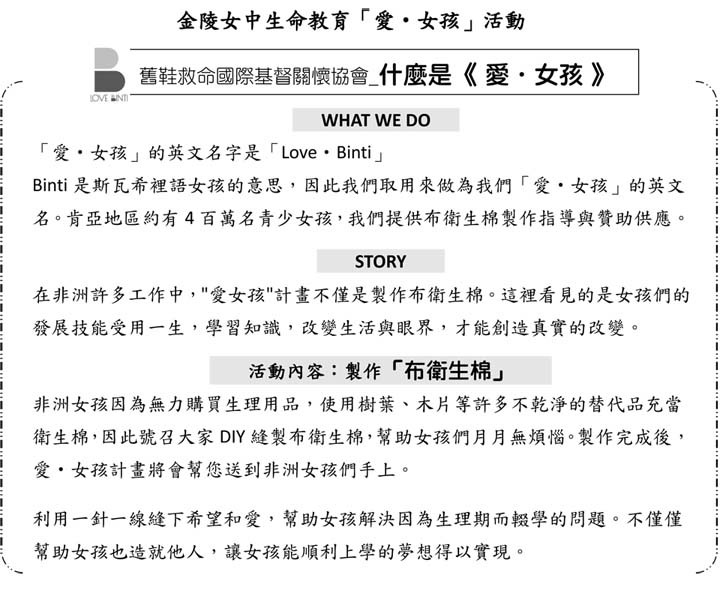 金陵女中生命教育「愛・女孩」活動

LOVE BINTI

舊鞋救命國際基督關懷協會_什麼是《愛・女孩》

WHAT WE DO

「愛・女孩」的英文名字是「Love・Binti」
Binti 是斯瓦希裡語女孩的意思，因此我們取用來做為我們「愛・女孩」的英文名。肯亞地區約有 4 百萬名青少女孩，我們提供布衛生棉製作指導與贊助供應。

STORY

在非洲許多工作中，"愛女孩"計畫不僅是製作布衛生棉。這裡看見的是女孩們的發展技能受用一生，學習知識，改變生活與眼界，才能創造真實的改變。

活動內容：製作「布衛生棉」

非洲女孩因為無力購買生理用品，使用樹葉、木片等許多不乾淨的替代品充當衛生棉，因此號召大家 DIY 縫製布衛生棉，幫助女孩們月月無煩惱。製作完成後，愛・女孩計畫將會幫您送到非洲女孩們手上。

利用一針一線縫下希望和愛，幫助女孩解決因為生理期而輟學的問題。不僅僅幫助女孩也造就他人，讓女孩能順利上學的夢想得以實現。